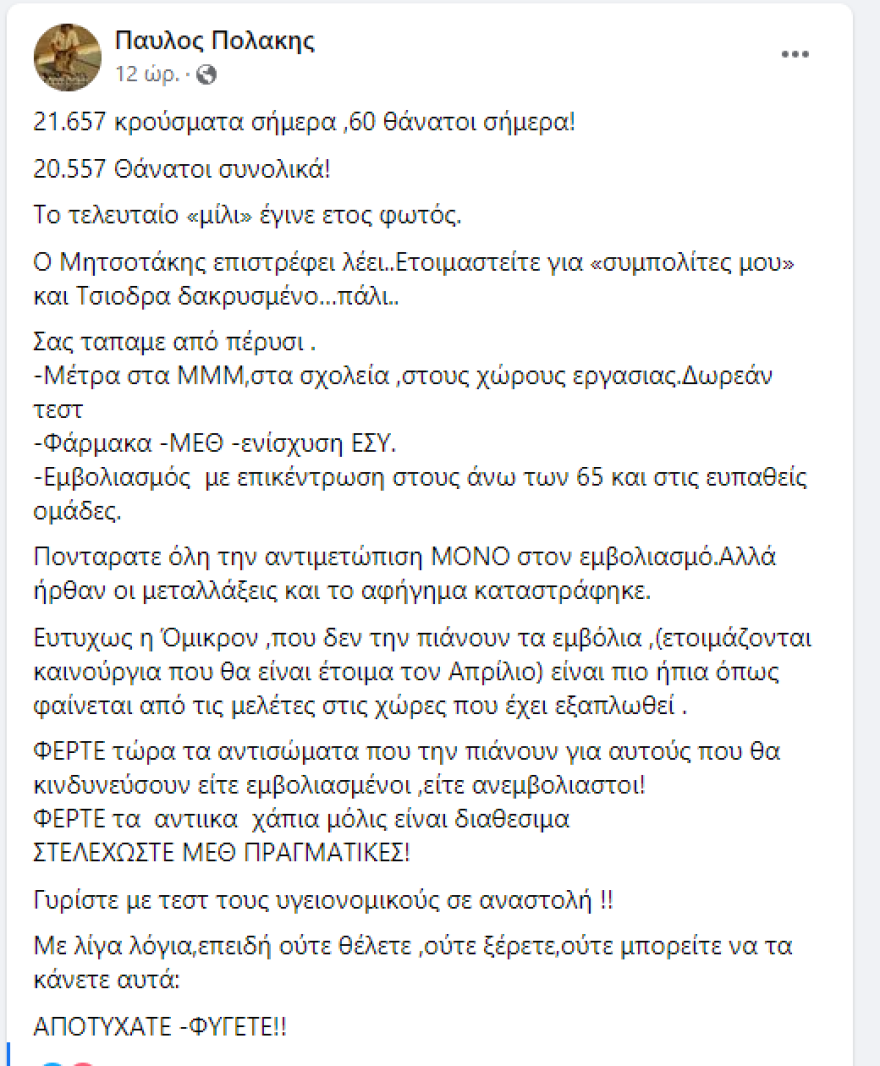 Παυλος Πολακης
12 ώρ. ·

21.657 κρούσματα σήμερα ,60 θάνατοι σήμερα!

20.557 Θάνατοι συνολικά!

Το τελευταίο «μίλι» έγινε ετος φωτός.

Ο Μητσοτάκης επιστρέφει λέει..Ετοιμαστείτε για «συμπολίτες μου» και Τσιοδρα δακρυσμένο…πάλι..

Σας ταπαμε από πέρυσι .
-Μέτρα στα ΜΜΜ,στα σχολεία ,στους χώρους εργασιας.Δωρεάν τεστ
-Φάρμακα -ΜΕΘ -ενίσχυση ΕΣΥ.
-Εμβολιασμός με επικέντρωση στους άνω των 65 και στις ευπαθείς ομάδες.

Πονταρατε όλη την αντιμετώπιση ΜΟΝΟ στον εμβολιασμό.Αλλά ήρθαν οι μεταλλάξεις και το αφήγημα καταστράφηκε.

Ευτυχως η Όμικρον ,που δεν την πιάνουν τα εμβόλια ,(ετοιμάζονται καινούργια που θα είναι έτοιμα τον Απρίλιο) είναι πιο ήπια όπως φαίνεται από τις μελέτες στις χώρες που έχει εξαπλωθεί .

ΦΕΡΤΕ τώρα τα αντισώματα που την πιάνουν για αυτούς που θα κινδυνεύσουν είτε εμβολιασμένοι ,είτε ανεμβολιαστοι!
ΦΕΡΤΕ τα αντιικα χάπια μόλις είναι διαθεσιμα
ΣΤΕΛΕΧΩΣΤΕ ΜΕΘ ΠΡΑΓΜΑΤΙΚΕΣ!

Γυρίστε με τεστ τους υγειονομικούς σε αναστολή !!

Με λίγα λόγια,επειδή ούτε θέλετε ,ούτε ξέρετε,ούτε μπορείτε να τα κάνετε αυτά:

ΑΠΟΤΥΧΑΤΕ -ΦΥΓΕΤΕ!!